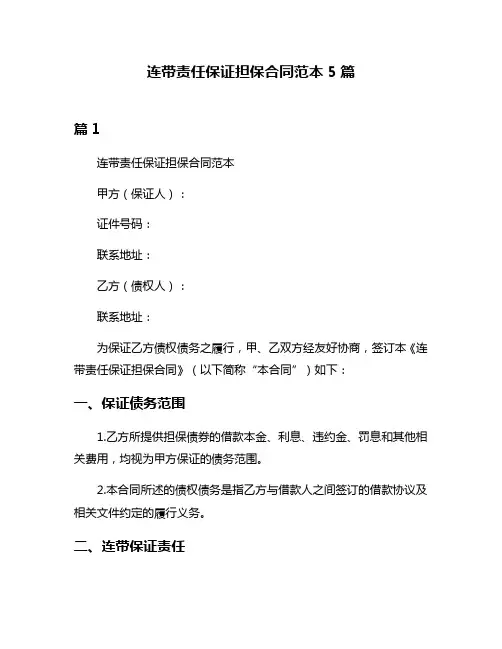 连带责任保证担保合同范本 5 篇

篇 1

连带责任保证担保合同范本

甲方（保证人）：

证件号码：

联系地址：

乙方（债权人）：

联系地址：

为保证乙方债权债务之履行，甲、乙双方经友好协商，签订本《连带责任保证担保合同》（以下简称“本合同”）如下：

一、保证债务范围

1.乙方所提供担保债券的借款本金、利息、违约金、罚息和其他相关费用，均视为甲方保证的债务范围。

2.本合同所述的债权债务是指乙方与借款人之间签订的借款协议及相关文件约定的履行义务。

二、连带保证责任